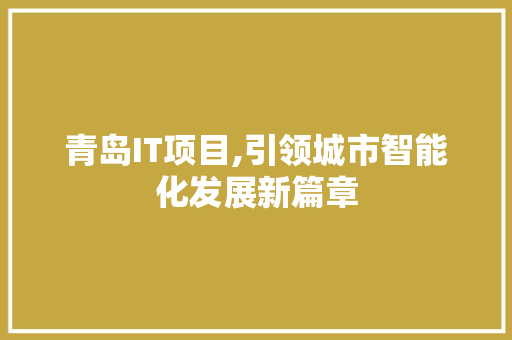 青岛IT项目,引领城市智能化发展新篇章